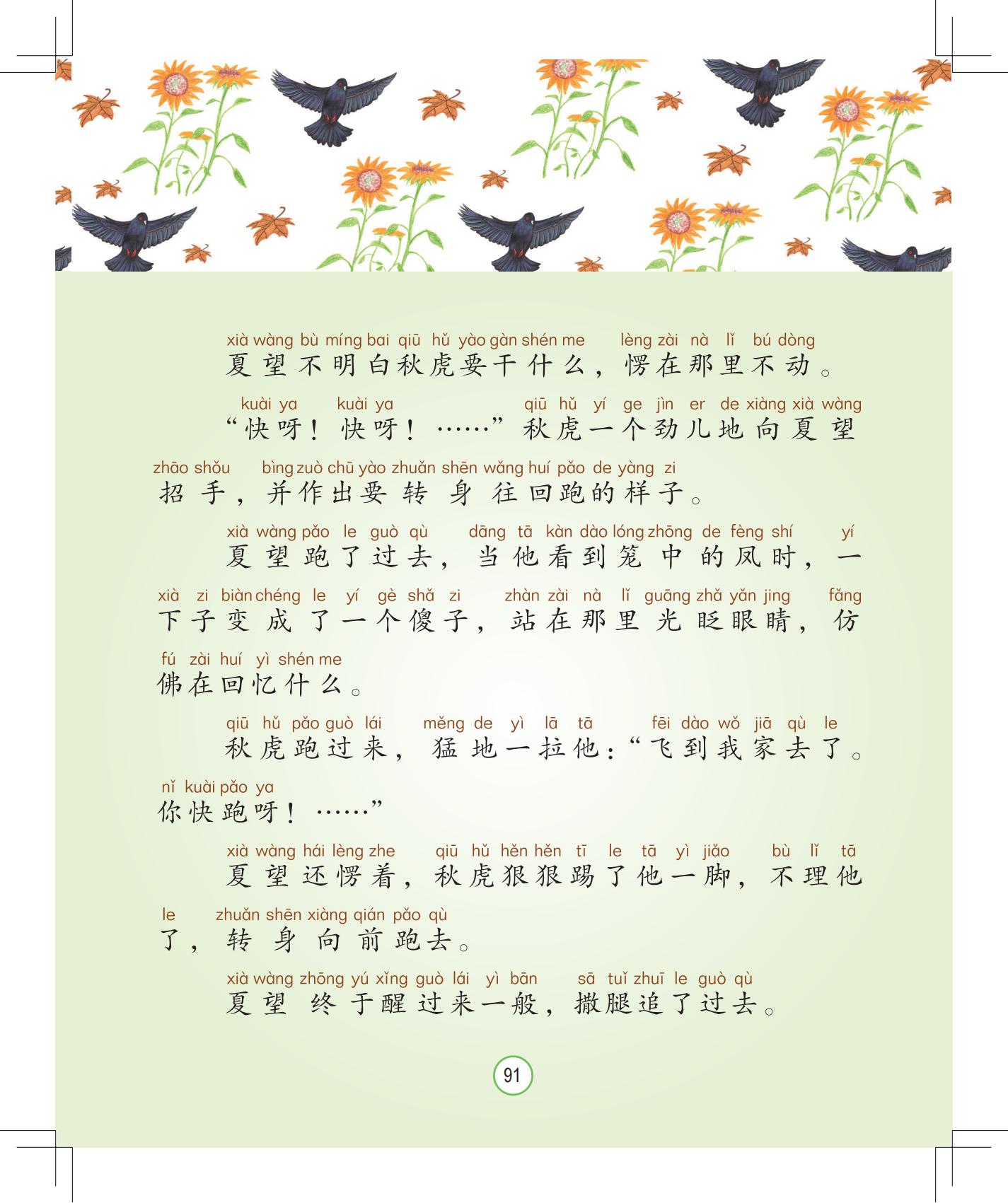 xià wàng bù míng bai qiū hǔ yào gàn shén me lèng zài nà lǐ bú dòng
夏望不明白秋虎要干什么，愣在那里不动。

kuài ya kuài ya qiū hǔ yí ge jìn er de xiàng xià wàng zhāo shǒu bìng zuò chū yào zhuǎn shēn wǎng huí pǎo de yàng zi
“快呀！快呀！……”秋虎一个劲儿地向夏望招手，并作出要转身往回跑的样子。

xià wàng pǎo le guò qù dāng tā kàn dào lóng zhōng de fèng shí yí xià zi biàn chéng le yí gè shǎ zi zhàn zài nà lǐ guāng zhǎ yǎn jing fǎng fú zài huí yì shén me
夏望跑了过去，当他看到笼中的凤时，一下子变成了一个傻子，站在那里光眨眼睛，仿佛在回忆什么。

qiū hǔ pǎo guò lái měng de yì lā tā fēi dào wǒ jiā qù le nǐ kuài pǎo ya
秋虎跑过来，猛地一拉他：“飞到我家去了。你快跑呀！……”

xià wàng hái lèng zhe qiū hǔ hěn hěn tī le tā yì jiǎo bù lǐ tā le zhuǎn shēn xiàng qián pǎo qù
夏望还愣着，秋虎狠狠踢了他一脚，不理他了，转身向前跑去。

xià wàng zhōng yú xǐng guò lái yì bān sā tuǐ zhuī le guò qù
夏望终于醒过来一般，撒腿追了过去。

91